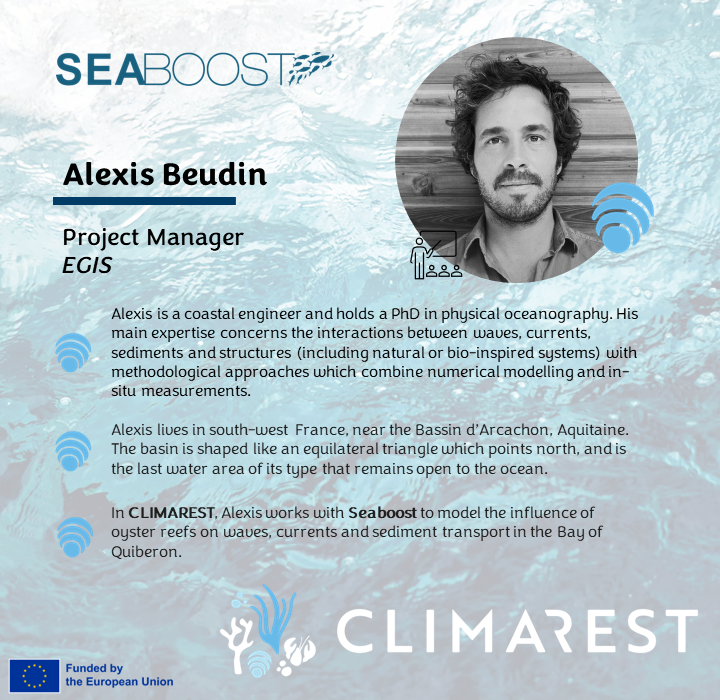 SEABOOST

Alexis Beudin

Project Manager
EGIS

Alexis is a coastal engineer and holds a PhD in physical oceanography. His main expertise concerns the interactions between waves, currents, sediments and structures (including natural or bio-inspired systems) with methodological approaches which combine numerical modelling and in-situ measurements.

Alexis lives in south-west France, near the Bassin d'Arcachon, Aquitaine. The basin is shaped like an equilateral triangle which points north, and is the last water area of its type that remains open to the ocean.

In CLIMAREST, Alexis works with Seaboost to model the influence of oyster reefs on waves, currents and sediment transport in the Bay of Quiberon.

CLIMAREST

Funded by the European Union